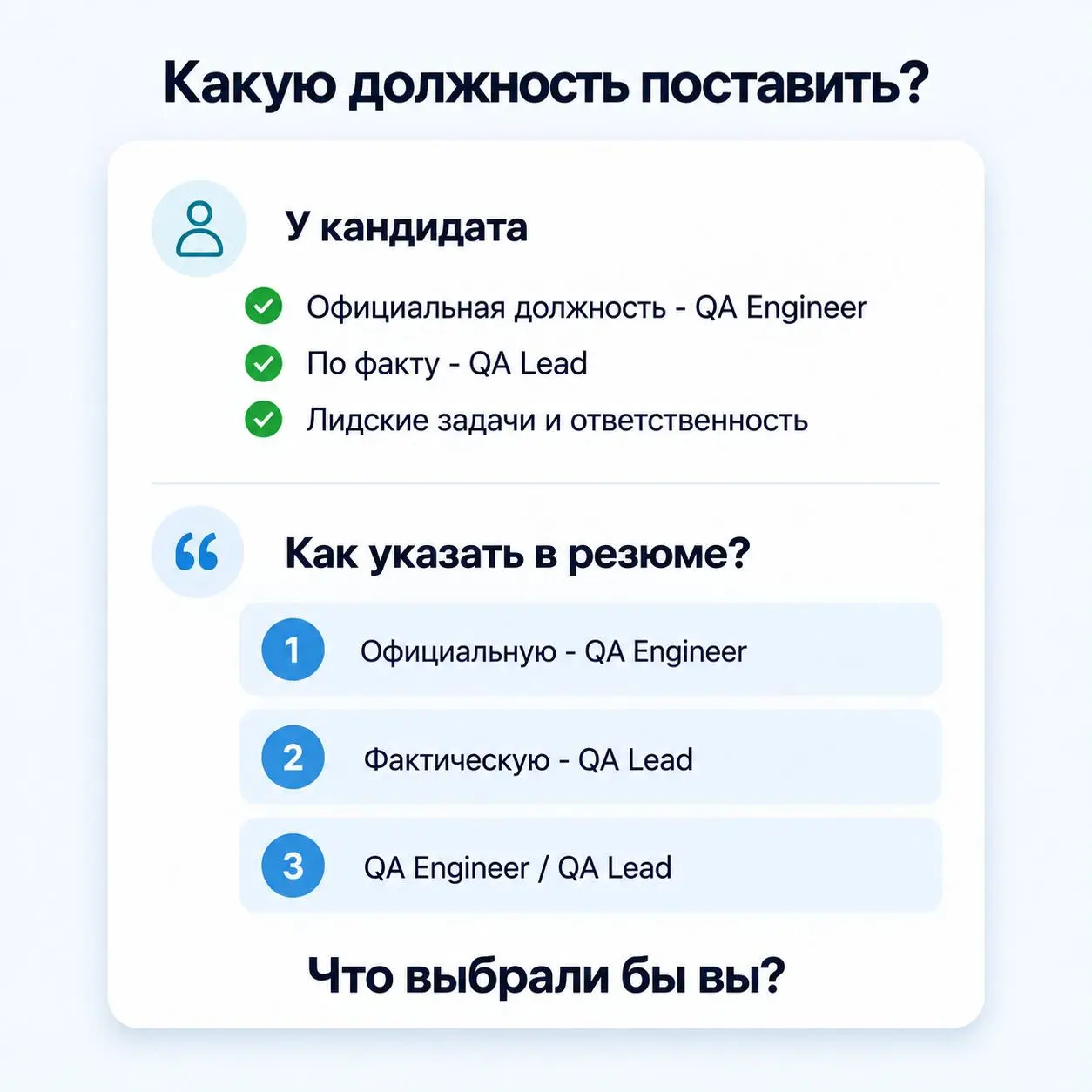 Какую должность поставить?

У кандидата

Официальная должность - QA Engineer
По факту - QA Lead
Лидские задачи и ответственность

Как указать в резюме?

1 Официальную - QA Engineer
2 Фактическую - QA Lead
3 QA Engineer / QA Lead

Что выбрали бы вы?